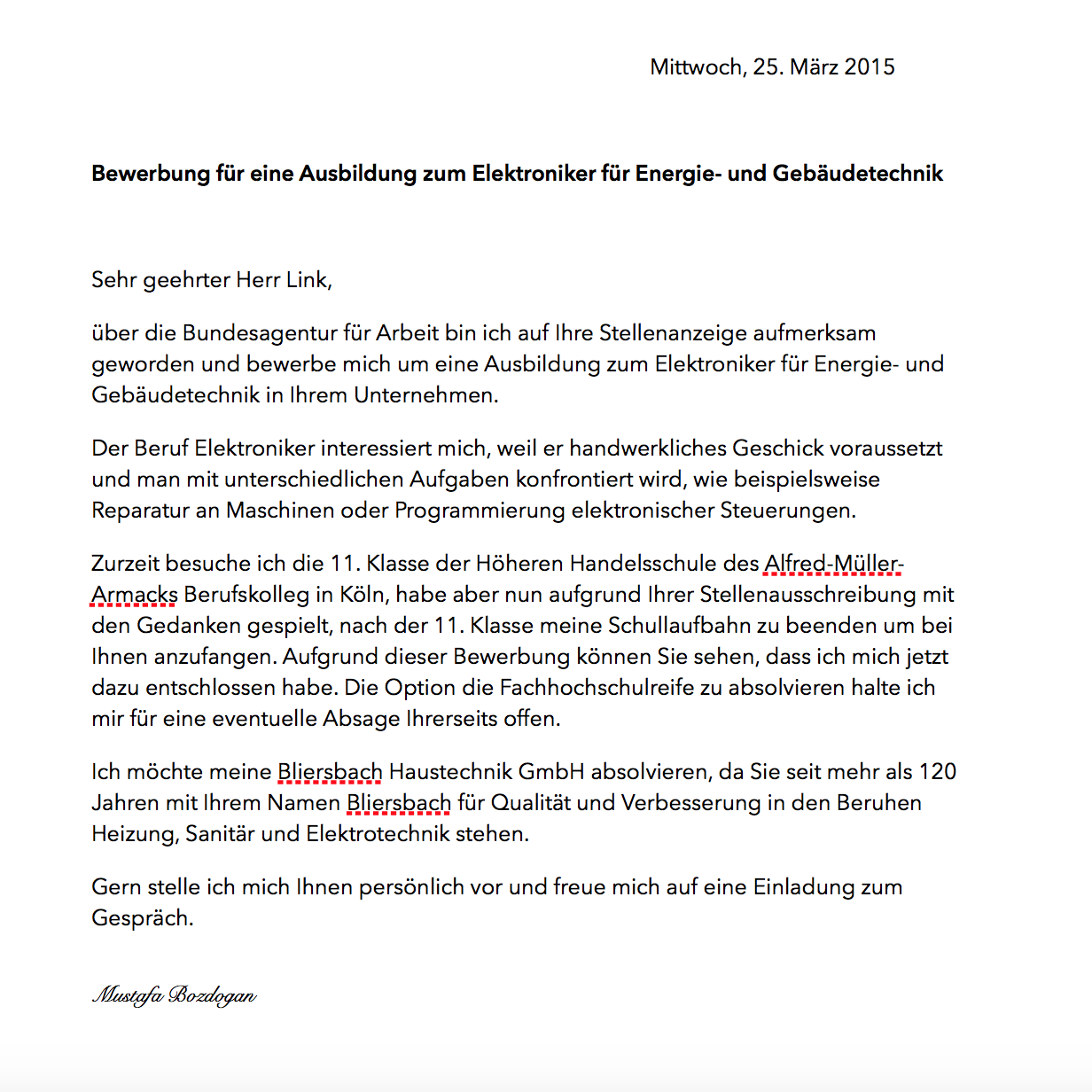 Mittwoch, 25. März 2015

**Bewerbung für eine Ausbildung zum Elektroniker für Energie- und Gebäudetechnik**

Sehr geehrter Herr Link,

über die Bundesagentur für Arbeit bin ich auf Ihre Stellenanzeige aufmerksam geworden und bewerbe mich um eine Ausbildung zum Elektroniker für Energie- und Gebäudetechnik in Ihrem Unternehmen.

Der Beruf Elektroniker interessiert mich, weil er handwerkliches Geschick voraussetzt und man mit unterschiedlichen Aufgaben konfrontiert wird, wie beispielsweise Reparatur an Maschinen oder Programmierung elektronischer Steuerungen.

Zurzeit besuche ich die 11. Klasse der Höheren Handelsschule des Alfred-Müller-Armacks Berufskolleg in Köln, habe aber nun aufgrund Ihrer Stellenausschreibung mit den Gedanken gespielt, nach der 11. Klasse meine Schullaufbahn zu beenden um bei Ihnen anzufangen. Aufgrund dieser Bewerbung können Sie sehen, dass ich mich jetzt dazu entschlossen habe. Die Option die Fachhochschulreife zu absolvieren halte ich mir für eine eventuelle Absage Ihrerseits offen.

Ich möchte meine Bliersbach Haustechnik GmbH absolvieren, da Sie seit mehr als 120 Jahren mit Ihrem Namen Bliersbach für Qualität und Verbesserung in den Beruhen Heizung, Sanitär und Elektrotechnik stehen.

Gern stelle ich mich Ihnen persönlich vor und freue mich auf eine Einladung zum Gespräch.

Mustafa Bozdogan